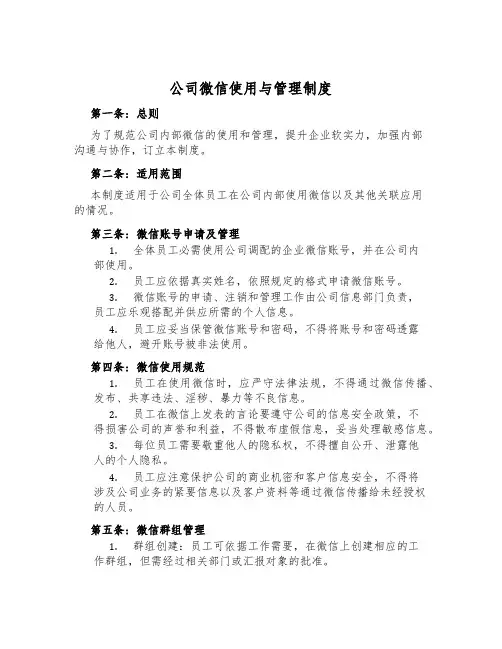 公司微信使用与管理制度

第一条：总则

为了规范公司内部微信的使用和管理，提升企业软实力，加强内部沟通与协作，订立本制度。

第二条：适用范围

本制度适用于公司全体员工在公司内部使用微信以及其他关联应用的情况。

第三条：微信账号申请及管理

1. 全体员工必需使用公司调配的企业微信账号，并在公司内部使用。

2. 员工应依据真实姓名，依照规定的格式申请微信账号。

3. 微信账号的申请、注销和管理工作由公司信息部门负责，员工应乐观搭配并供应所需的个人信息。

4. 员工应妥当保管微信账号和密码，不得将账号和密码透露给他人，避开账号被非法使用。

第四条：微信使用规范

1. 员工在使用微信时，应严守法律法规，不得通过微信传播、发布、共享违法、淫秽、暴力等不良信息。

2. 员工在微信上发表的言论要遵守公司的信息安全政策，不得损害公司的声誉和利益，不得散布虚假信息，妥当处理敏感信息。

3. 每位员工需要敬重他人的隐私权，不得擅自公开、泄露他人的个人隐私。

4. 员工应注意保护公司的商业机密和客户信息安全，不得将涉及公司业务的紧要信息以及客户资料等通过微信传播给未经授权的人员。

第五条：微信群组管理

1. 群组创建：员工可依据工作需要，在微信上创建相应的工作群组，但需经过相关部门或汇报对象的批准。